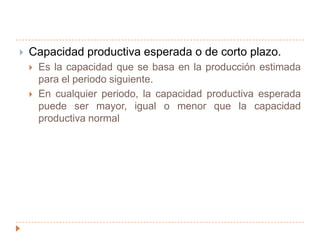 Capacidad productiva esperada o de corto plazo.

Es la capacidad que se basa en la producción estimada para el periodo siguiente.

En cualquier periodo, la capacidad productiva esperada puede ser mayor, igual o menor que la capacidad productiva normal